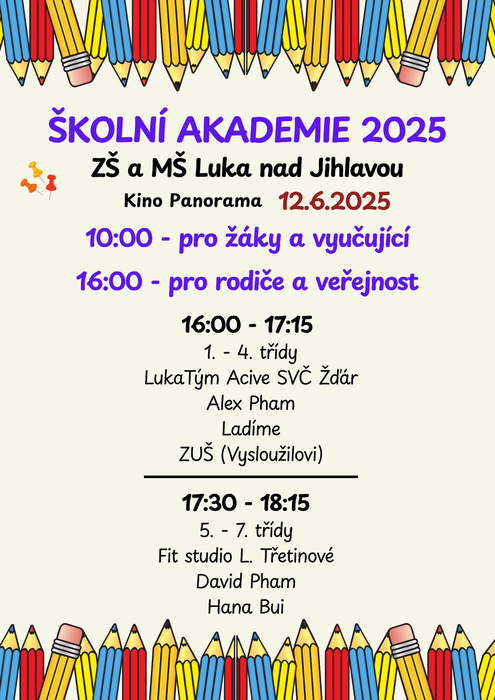 ŠKOLNÍ AKADEMIE 2025

ZŠ a MŠ Luka nad Jihlavou

Kino Panorama 12.6.2025

10:00 - pro žáky a vyučující

16:00 - pro rodiče a veřejnost

16:00 - 17:15

1. - 4. třídy

LukaTým Acive SVČ Žďár

Alex Pham

Ladíme

ZUŠ (Vysloužilovi)

17:30 - 18:15

5. - 7. třídy

Fit studio L. Třetinové

David Pham

Hana Bui